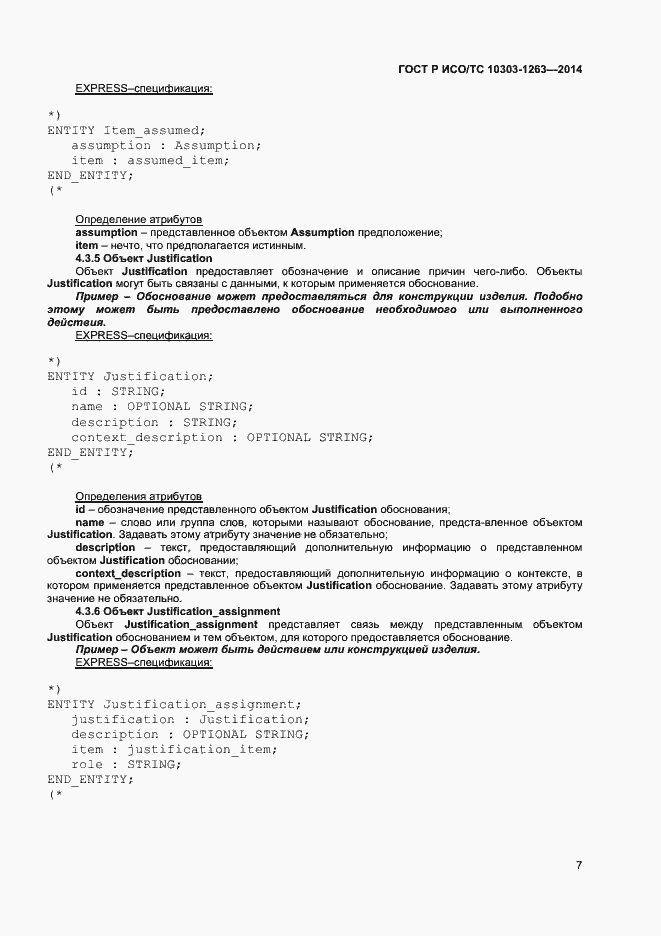 ГОСТ Р ИСО/ТС 10303-1263—2014

EXPRESS–спецификация:

*)
ENTITY Item_assumed;
assumption : Assumption;
item : assumed_item;
END_ENTITY;
(*

Определение атрибутов
assumption – представленное объектом Assumption предположение;
item – нечто, что предполагается истинным.
4.3.5 Объект Justification
Объект Justification предоставляет обозначение и описание причин чего-либо. Объекты Justification могут быть связаны с данными, к которым применяется обоснование.
Пример – Обоснование может предоставляться для конструкции изделия. Подобно этому может быть предоставлено обоснование необходимого или выполненного действия.
EXPRESS–спецификация:

*)
ENTITY Justification;
id : STRING;
name : OPTIONAL STRING;
description : STRING;
context_description : OPTIONAL STRING;
END_ENTITY;
(*

Определения атрибутов
id – обозначение представленного объектом Justification обоснования;
name – слово или группа слов, которыми называют обоснование, предста-вленное объектом Justification. Задавать этому атрибуту значение не обязательно;
description – текст, представляющий дополнительную информацию о представленном объектом Justification обосновании;
context_description – текст, предоставляющий дополнительную информацию о контексте, в котором применяется представленное объектом Justification обоснование. Задавать этому атрибуту значение не обязательно.
4.3.6 Объект Justification_assignment
Объект Justification_assignment представляет связь между представленным объектом Justification обоснованием и тем объектом, для которого предоставляется обоснование.
Пример – Объект может быть действием или конструкцией изделия.
EXPRESS–спецификация:

*)
ENTITY Justification_assignment;
justification : Justification;
description : OPTIONAL STRING;
item : justification_item;
role : STRING;
END_ENTITY;
(*

7